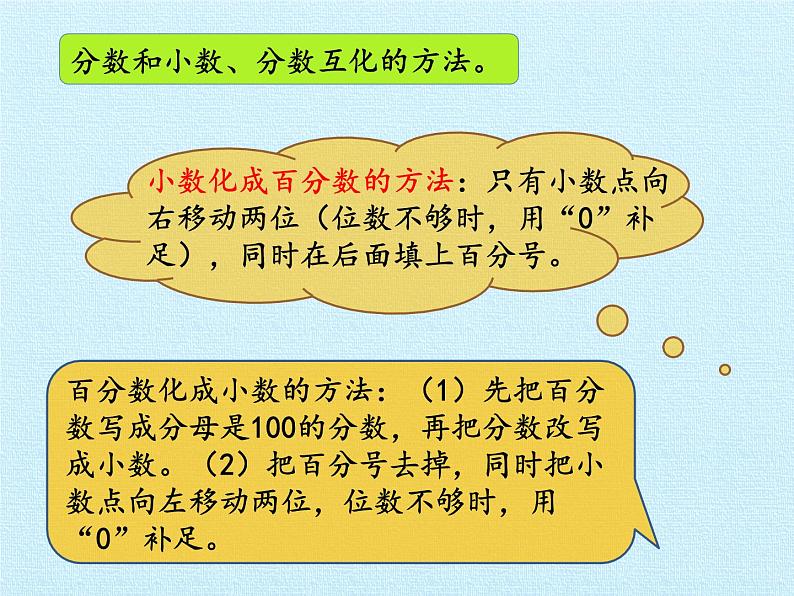 分数和小数、分数互化的方法。

小数化成百分数的方法：只有小数点向右移动两位（位数不够时，用“0”补足），同时在后面填上百分号。

百分数化成小数的方法：（1）先把百分数写成分母是100的分数，再把分数改写成小数。（2）把百分号去掉，同时把小数点向左移动两位，位数不够时，用“0”补足。